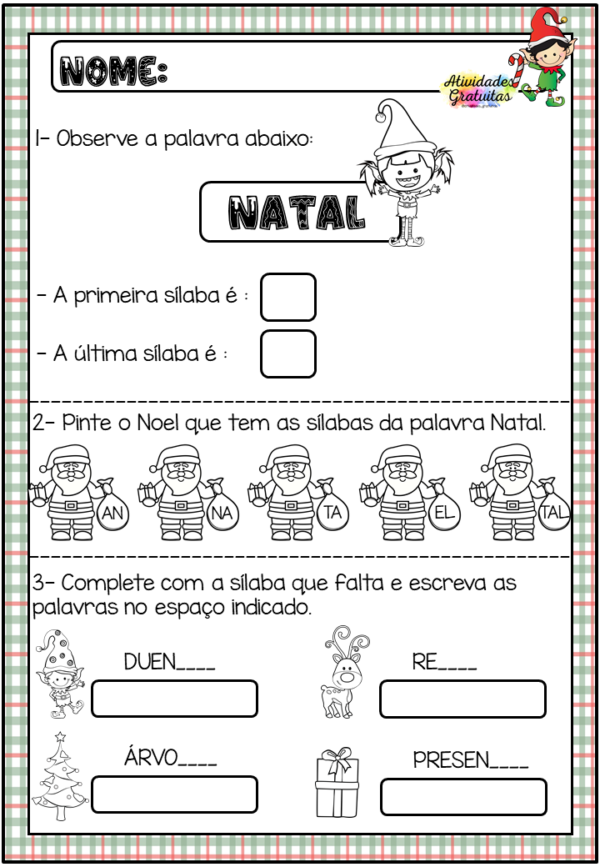 NOME:

Atividades Gratuitas

1- Observe a palavra abaixo:

NATAL

- A primeira sílaba é :

- A última sílaba é :

2- Pinte o Noel que tem as sílabas da palavra Natal.

AN NA TA EL TAL

3- Complete com a sílaba que falta e escreva as palavras no espaço indicado.

DUEN____

RE____

ÁRVO____

PRESEN____